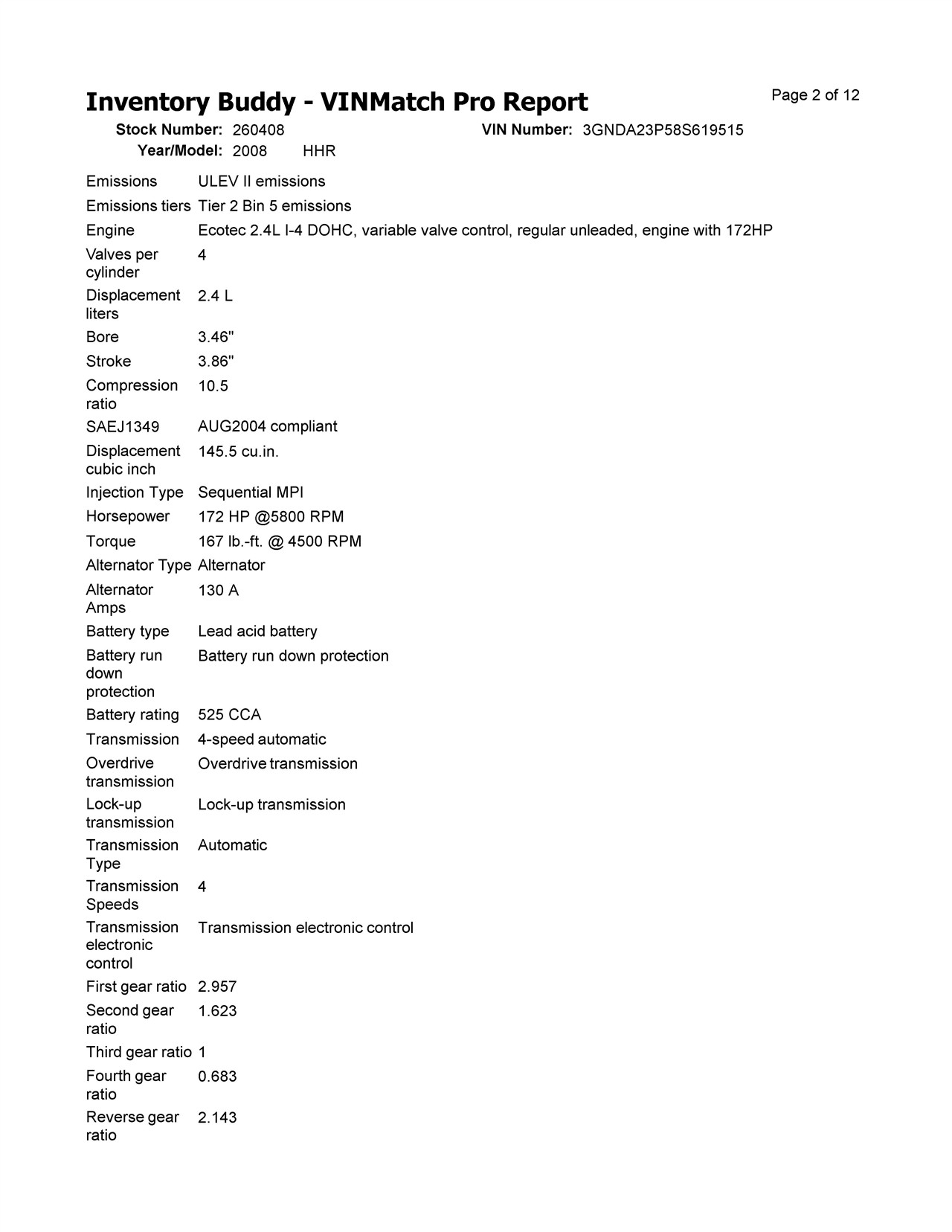 Inventory Buddy - VINMatch Pro Report

Page 2 of 12

Stock Number: 260408 VIN Number: 3GNDA23P58S619515
Year/Model: 2008 HHR

| | |
|---|---|
| Emissions | ULEV II emissions |
| Emissions tiers | Tier 2 Bin 5 emissions |
| Engine | Ecotec 2.4L I-4 DOHC, variable valve control, regular unleaded, engine with 172HP |
| Valves per cylinder | 4 |
| Displacement liters | 2.4 L |
| Bore | 3.46" |
| Stroke | 3.86" |
| Compression ratio | 10.5 |
| SAEJ1349 | AUG2004 compliant |
| Displacement cubic inch | 145.5 cu.in. |
| Injection Type | Sequential MPI |
| Horsepower | 172 HP @5800 RPM |
| Torque | 167 lb.-ft. @ 4500 RPM |
| Alternator Type | Alternator |
| Alternator Amps | 130 A |
| Battery type | Lead acid battery |
| Battery run down protection | Battery run down protection |
| Battery rating | 525 CCA |
| Transmission | 4-speed automatic |
| Overdrive transmission | Overdrive transmission |
| Lock-up transmission | Lock-up transmission |
| Transmission Type | Automatic |
| Transmission Speeds | 4 |
| Transmission electronic control | Transmission electronic control |
| First gear ratio | 2.957 |
| Second gear ratio | 1.623 |
| Third gear ratio | 1 |
| Fourth gear ratio | 0.683 |
| Reverse gear ratio | 2.143 |